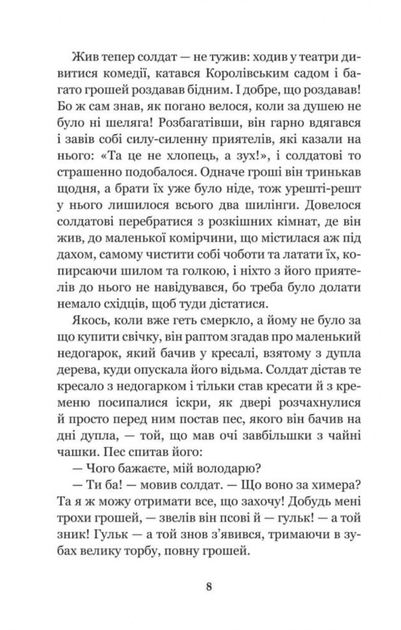 Жив тепер солдат — не тужив: ходив у театри дивитися комедії, катався Королівським садом і багато грошей роздавав бідним. І добре, що роздавав! Бо ж сам знав, як погано велося, коли за душею не було ні шеляга! Розбагатівши, він гарно вдягався і завів собі силу-силенну приятелів, які казали на нього: «Та це не хлопець, а зух!», і солдатові то страшенно подобалося. Одначе гроші він тринькав щодня, а брати їх уже було ніде, тож урешті-решт у нього лишилося всього два шилінги. Довелося солдатові перебратися з розкішних кімнат, де він жив, до маленької комірчини, що містилася аж під дахом, самому чистити собі чоботи та латати їх, копирсаючи шилом та голкою, і ніхто з його приятелів до нього не навідувався, бо треба було долати немало східців, щоб туди дістатися.

Якось, коли вже геть смеркло, а йому не було за що купити свічку, він раптом згадав про маленький недогарок, який бачив у кресалі, взятому з дупла дерева, куди опускала його відьма. Солдат дістав те кресало з недогарком і тільки став кресати й з кременю посипалися іскри, як двері розчахнулися й просто перед ним постав пес, якого він бачив на дні дупла, — той, що мав очі завбільшки з чайні чашки. Пес спитав його:

— Чого бажаєте, мій володарю?

— Ти ба! — мовив солдат. — Що воно за химера? Та я ж можу отримати все, що захочу! Добудь мені трохи грошей, — звелів він псові й — гульк! — а той зник! Гульк — а той знов з'явився, тримаючи в зубах велику торбу, повну грошей.

8